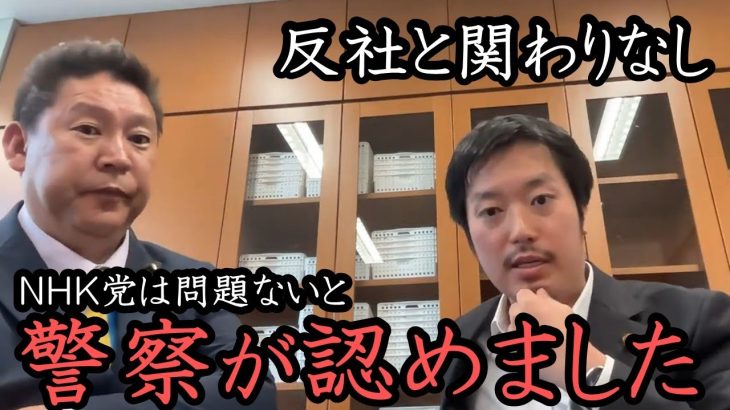 反社と関わりなし

NHK党は問題ないと

警察が認めました